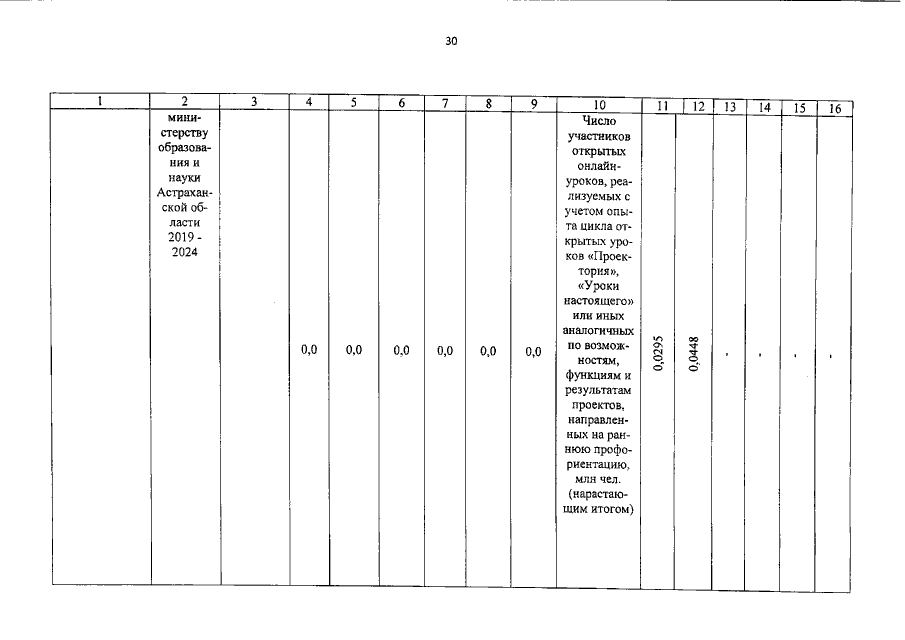 30

| 1 | 2 | 3 | 4 | 5 | 6 | 7 | 8 | 9 | 10 | 11 | 12 | 13 | 14 | 15 | 16 |
|---|---|---|---|---|---|---|---|---|---|---|---|---|---|---|---|
| | министерству образования и науки Астраханской области 2019 - 2024 | | 0,0 | 0,0 | 0,0 | 0,0 | 0,0 | 0,0 | Число участников открытых онлайн-уроков, реализуемых с учетом опыта цикла открытых уроков «Проектория», «Уроки настоящего» или иных аналогичных по возможностям, функциям и результатам проектов, направленных на раннюю профориентацию, млн чел. (нарастающим итогом) | 0,0295 | 0,0448 | - | - | - | - |